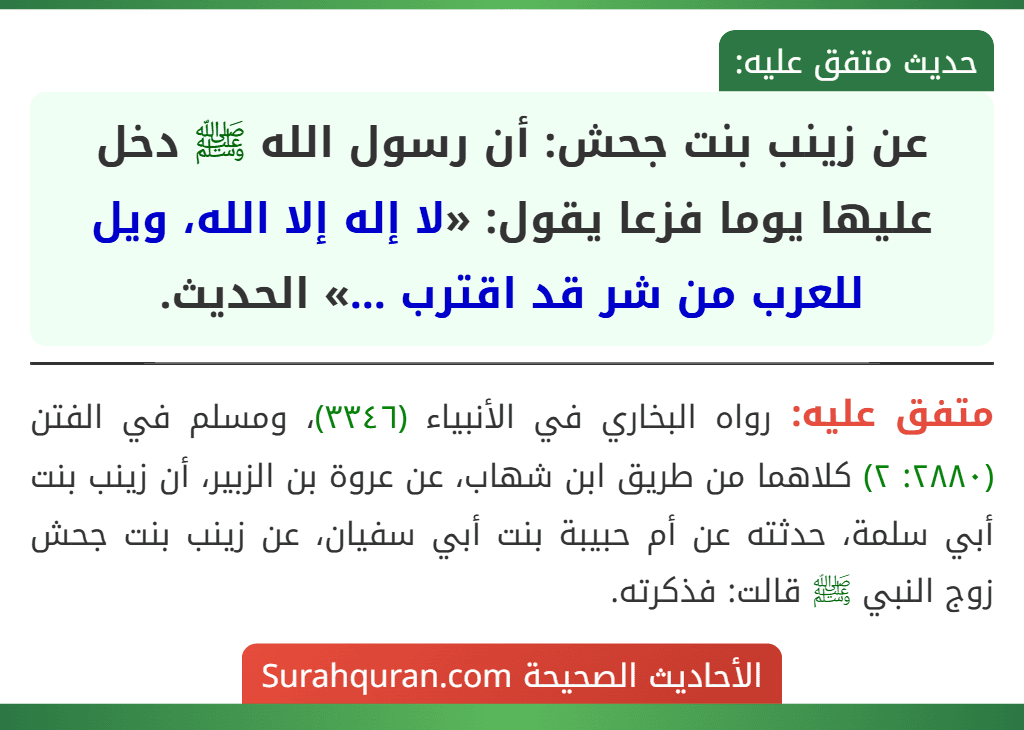 حديث متفق عليه:

عن زينب بنت جحش: أن رسول الله ﷺ دخل عليها يوما فزعا يقول: «لا إله إلا الله، ويل للعرب من شر قد اقترب ...» الحديث.

متفق عليه: رواه البخاري في الأنبياء (٣٣٤٦)، ومسلم في الفتن (٢٨٨٠: ٢) كلاهما من طريق ابن شهاب، عن عروة بن الزبير، أن زينب بنت أبي سلمة، حدثته عن أم حبيبة بنت أبي سفيان، عن زينب بنت جحش زوج النبي ﷺ قالت: فذكرته.

الأحاديث الصحيحة Surahquran.com